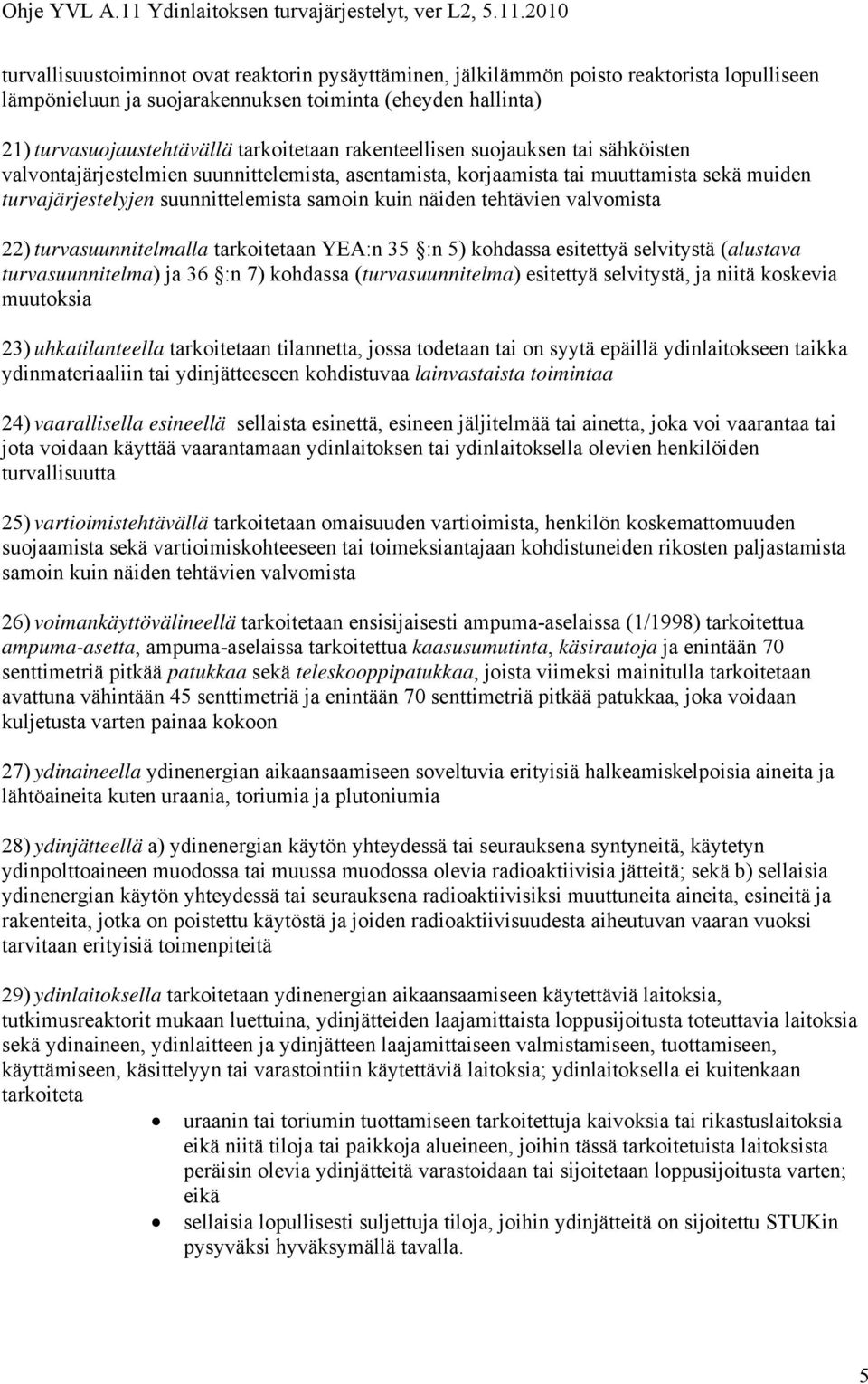 Ohje YVL A.11 Ydinlaitoksen turvajärjestelyt, ver L2, 5.11.2010

turvallisuustoiminnot ovat reaktorin pysäyttäminen, jälkilämmön poisto reaktorista lopulliseen lämpönieluun ja suojarakennuksen toiminta (eheyden hallinta)

21) turvasuojaustehtävällä tarkoitetaan rakenteellisen suojauksen tai sähköisten valvontajärjestelmien suunnittelemista, asentamista, korjaamista tai muuttamista sekä muiden turvajärjestelyjen suunnittelemista samoin kuin näiden tehtävien valvomista

22) turvasuunnitelmalla tarkoitetaan YEA:n 35 :n 5) kohdassa esitettyä selvitystä (alustava turvasuunnitelma) ja 36 :n 7) kohdassa (turvasuunnitelma) esitettyä selvitystä, ja niitä koskevia muutoksia

23) uhkatilanteella tarkoitetaan tilannetta, jossa todetaan tai on syytä epäillä ydinlaitokseen taikka ydinmateriaaliin tai ydinjätteeseen kohdistuvaa lainvastaista toimintaa

24) vaarallisella esineellä sellaista esinettä, esineen jäljitelmää tai ainetta, joka voi vaarantaa tai jota voidaan käyttää vaarantamaan ydinlaitoksen tai ydinlaitoksella olevien henkilöiden turvallisuutta

25) vartioimistehtävällä tarkoitetaan omaisuuden vartioimista, henkilön koskemattomuuden suojaamista sekä vartioimiskohteeseen tai toimeksiantajaan kohdistuneiden rikosten paljastamista samoin kuin näiden tehtävien valvomista

26) voimankäyttövälineellä tarkoitetaan ensisijaisesti ampuma-aselaissa (1/1998) tarkoitettua ampuma-asetta, ampuma-aselaissa tarkoitettua kaasusumutinta, käsirautoja ja enintään 70 senttimetriä pitkää patukkaa sekä teleskooppipatukkaa, joista viimeksi mainitulla tarkoitetaan avattuna vähintään 45 senttimetriä ja enintään 70 senttimetriä pitkää patukkaa, joka voidaan kuljetusta varten painaa kokoon

27) ydinaineella ydinenergian aikaansaamiseen soveltuvia erityisiä halkeamiskelpoisia aineita ja lähtöaineita kuten uraania, toriumia ja plutoniumia

28) ydinjätteellä a) ydinenergian käytön yhteydessä tai seurauksena syntyneitä, käytetyn ydinpolttoaineen muodossa tai muussa muodossa olevia radioaktiivisia jätteitä; sekä b) sellaisia ydinenergian käytön yhteydessä tai seurauksena radioaktiivisiksi muuttuneita aineita, esineitä ja rakenteita, jotka on poistettu käytöstä ja joiden radioaktiivisuudesta aiheutuvan vaaran vuoksi tarvitaan erityisiä toimenpiteitä

29) ydinlaitoksella tarkoitetaan ydinenergian aikaansaamiseen käytettäviä laitoksia, tutkimusreaktorit mukaan luettuina, ydinjätteiden laajamittaista loppusijoitusta toteuttavia laitoksia sekä ydinaineen, ydinlaitteen ja ydinjätteen laajamittaiseen valmistamiseen, tuottamiseen, käyttämiseen, käsittelyyn tai varastointiin käytettäviä laitoksia; ydinlaitoksella ei kuitenkaan tarkoiteta

• uraanin tai toriumin tuottamiseen tarkoitettuja kaivoksia tai rikastuslaitoksia eikä niitä tiloja tai paikkoja alueineen, joihin tässä tarkoitetuista laitoksista peräisin olevia ydinjätteitä varastoidaan tai sijoitetaan loppusijoitusta varten; eikä
• sellaisia lopullisesti suljettuja tiloja, joihin ydinjätteitä on sijoitettu STUKin pysyväksi hyväksymällä tavalla.

5